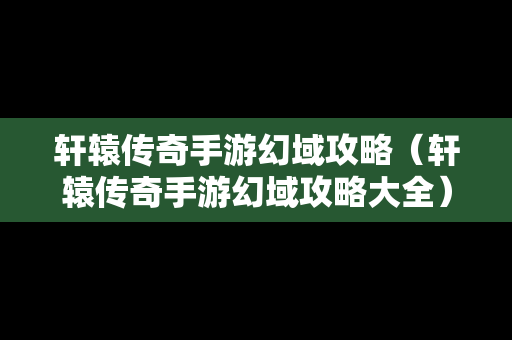 轩辕传奇手游幻域攻略（轩辕传奇手游幻域攻略大全）